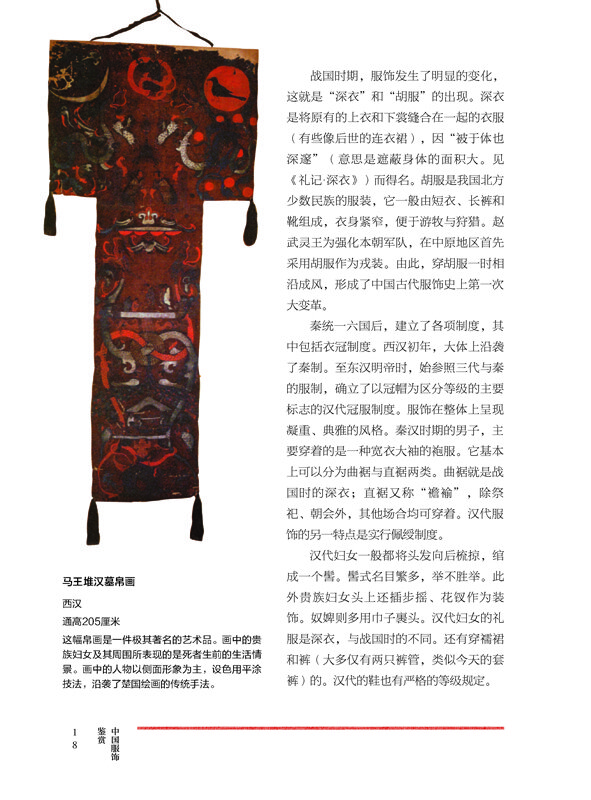 马王堆汉墓帛画

西汉

通高205厘米

这幅帛画是一件极其著名的艺术品。画中的贵族妇女及其周围所表现的是死者生前的生活情景。画中的人物以侧面形象为主，设色用平涂技法，沿袭了楚国绘画的传统手法。

战国时期，服饰发生了明显的变化，这就是“深衣”和“胡服”的出现。深衣是将原有的上衣和下裳缝合在一起的衣服（有些像后世的连衣裙），因“被于体也深邃”（意思是遮蔽身体的面积大。见《礼记·深衣》）而得名。胡服是我国北方少数民族的服装，它一般由短衣、长裤和靴组成，衣身紧窄，便于游牧与狩猎。赵武灵王为强化本朝军队，在中原地区首先采用胡服作为戎装。由此，穿胡服一时相沿成风，形成了中国古代服饰史上第一次大变革。

秦统一六国后，建立了各项制度，其中包括衣冠制度。西汉初年，大体上沿袭了秦制。至东汉明帝时，始参照三代与秦的服制，确立了以冠帽为区分等级的主要标志的汉代冠服制度。服饰在整体上呈现凝重、典雅的风格。秦汉时期的男子，主要穿着的是一种宽衣大袖的袍服。它基本上可以分为曲裾与直裾两类。曲裾就是战国时的深衣；直裾又称“襜褕”，除祭祀、朝会外，其他场合均可穿着。汉代服饰的另一特点是实行佩绶制度。

汉代妇女一般都将头发向后梳掠，绾成一个髻。髻式名目繁多，举不胜举。此外贵族妇女头上还插步摇、花钗作为装饰。奴婢则多用巾子裹头。汉代妇女的礼服是深衣，与战国时的不同。还有穿襦裙和裤（大多仅有两只裤管，类似今天的套裤）的。汉代的鞋也有严格的等级规定。

18 中国服饰鉴赏